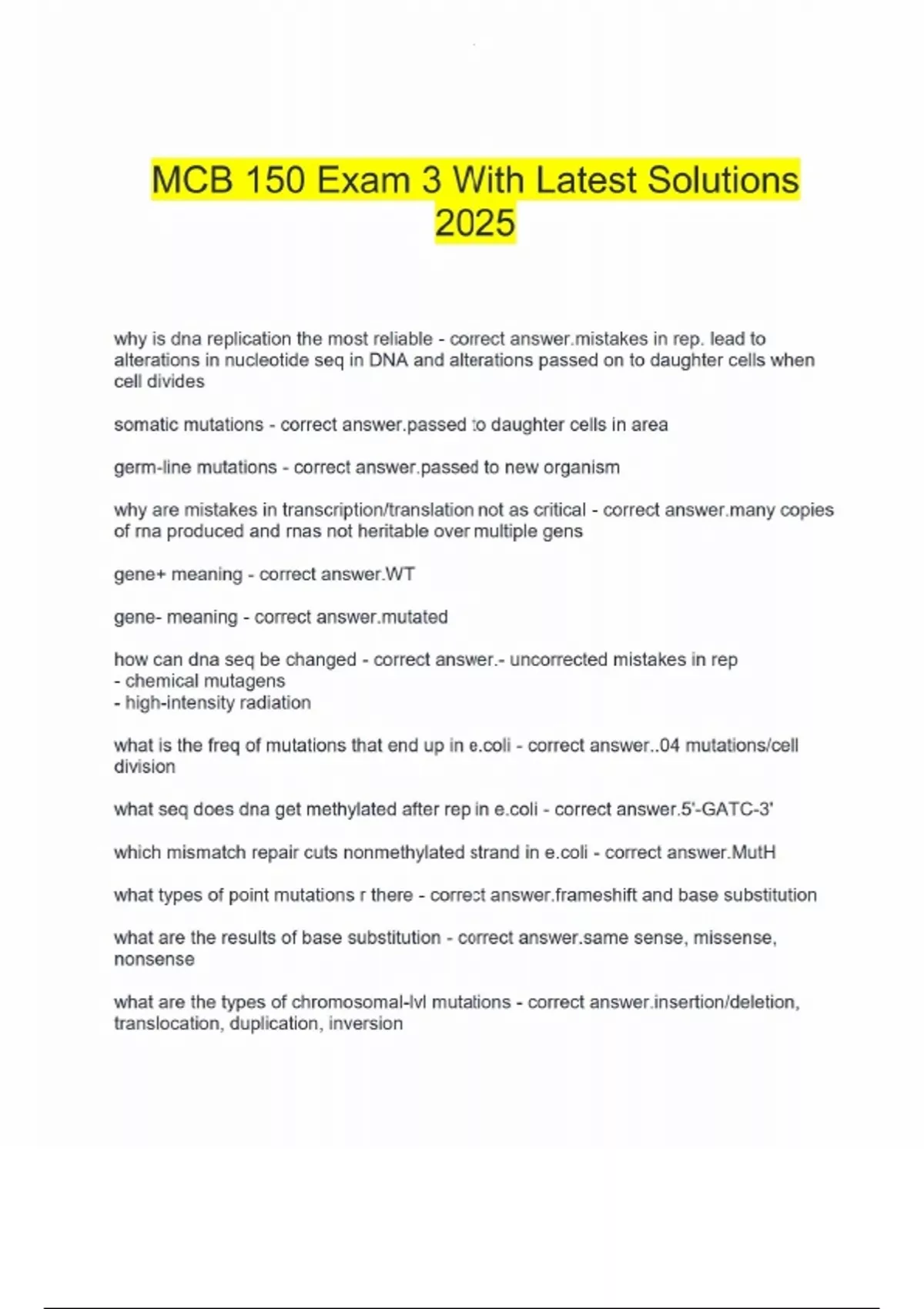 MCB 150 Exam 3 With Latest Solutions 2025

why is dna replication the most reliable - correct answer.mistakes in rep. lead to alterations in nucleotide seq in DNA and alterations passed on to daughter cells when cell divides

somatic mutations - correct answer.passed to daughter cells in area

germ-line mutations - correct answer.passed to new organism

why are mistakes in transcription/translation not as critical - correct answer.many copies of rna produced and rnas not heritable over multiple gens

gene+ meaning - correct answer.WT

gene- meaning - correct answer.mutated

how can dna seq be changed - correct answer.- uncorrected mistakes in rep
- chemical mutagens
- high-intensity radiation

what is the freq of mutations that end up in e.coli - correct answer..04 mutations/cell division

what seq does dna get methylated after rep in e.coli - correct answer.5'-GATC-3'

which mismatch repair cuts nonmethylated strand in e.coli - correct answer.MutH

what types of point mutations r there - correct answer.frameshift and base substitution

what are the results of base substitution - correct answer.same sense, missense, nonsense

what are the types of chromosomal-lvl mutations - correct answer.insertion/deletion, translocation, duplication, inversion